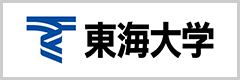 東海大学